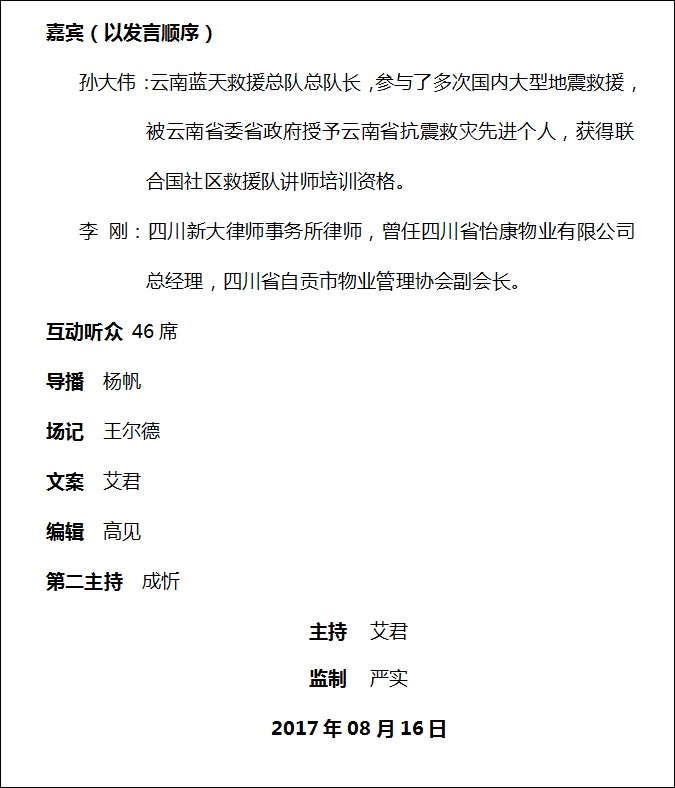 嘉宾（以发言顺序）

孙大伟：云南蓝天救援总队总队长，参与了多次国内大型地震救援，被云南省委省政府授予云南省抗震救灾先进个人，获得联合国社区救援队讲师培训资格。

李　刚：四川新大律师事务所律师，曾任四川省怡康物业有限公司总经理，四川省自贡市物业管理协会副会长。

互动听众 46 席

导播　杨帆

场记　王尔德

文案　艾君

编辑　高见

第二主持　成忻

主持　艾君

监制　严实

2017 年 08 月 16 日